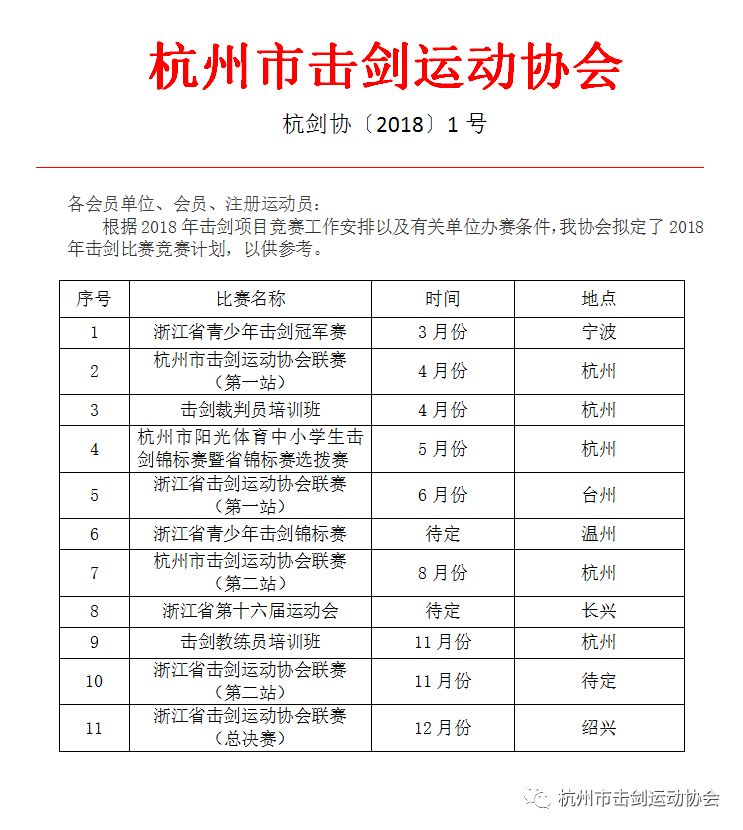 杭州市击剑运动协会

杭剑协〔2018〕1号

各会员单位、会员、注册运动员：

根据2018年击剑项目竞赛工作安排以及有关单位办赛条件，我协会拟定了2018年击剑比赛竞赛计划，以供参考。

| 序号 | 比赛名称 | 时间 | 地点 |
|---|---|---|---|
| 1 | 浙江省青少年击剑冠军赛 | 3月份 | 宁波 |
| 2 | 杭州市击剑运动协会联赛（第一站） | 4月份 | 杭州 |
| 3 | 击剑裁判员培训班 | 4月份 | 杭州 |
| 4 | 杭州市阳光体育中小学生击剑锦标赛暨省锦标赛选拔赛 | 5月份 | 杭州 |
| 5 | 浙江省击剑运动协会联赛（第一站） | 6月份 | 台州 |
| 6 | 浙江省青少年击剑锦标赛 | 待定 | 温州 |
| 7 | 杭州市击剑运动协会联赛（第二站） | 8月份 | 杭州 |
| 8 | 浙江省第十六届运动会 | 待定 | 长兴 |
| 9 | 击剑教练员培训班 | 11月份 | 杭州 |
| 10 | 浙江省击剑运动协会联赛（第二站） | 11月份 | 待定 |
| 11 | 浙江省击剑运动协会联赛（总决赛） | 12月份 | 绍兴 |

杭州市击剑运动协会